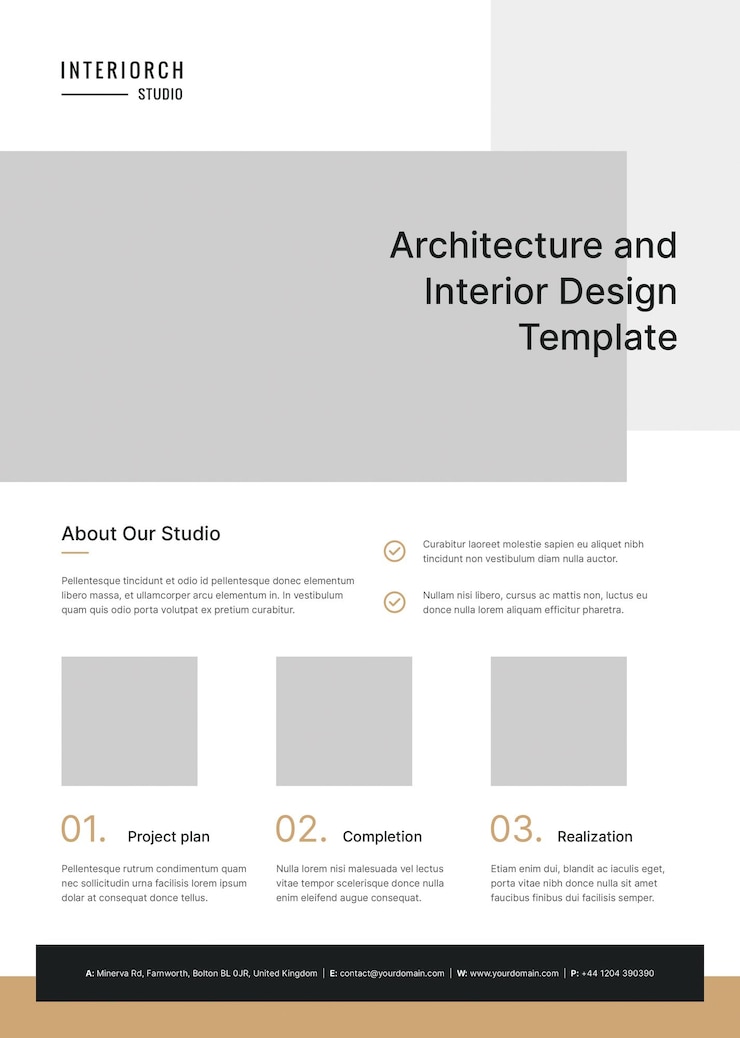 INTERIORCH
STUDIO

Architecture and Interior Design Template

About Our Studio

Pellentesque tincidunt et odio id pellentesque donec elementum libero massa, et ullamcorper arcu elementum in. In vestibulum quam quis odio porta volutpat ex pretium curabitur.

Curabitur laoreet molestie sapien eu aliquet nibh tincidunt non vestibulum diam nulla auctor.

Nullam nisi libero, cursus ac mattis non, luctus eu donce nulla lorem aliquam efficitur pharetra.

01. Project plan

Pellentesque rutrum condimentum quam nec sollicitudin urna facilisis lorem ipsum dolar at consequat donce tellus.

02. Completion

Nulla lorem nisi malesuada vel lectus vitae tempor scelerisque donce nulla enim eleifend augue consequat.

03. Realization

Etiam enim dui, blandit ac iaculis eget, porta vitae nibh donce nulla sit amet faucibus finibus dui facilisis semper.

A: Minerva Rd, Farnworth, Bolton BL 0JR, United Kingdom | E: contact@yourdomain.com | W: www.yourdomain.com | P: +44 1204 390390